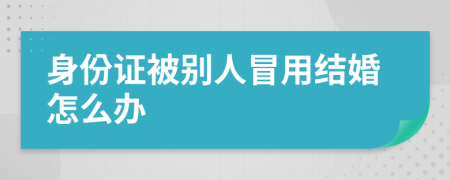 身份证被别人冒用结婚怎么办